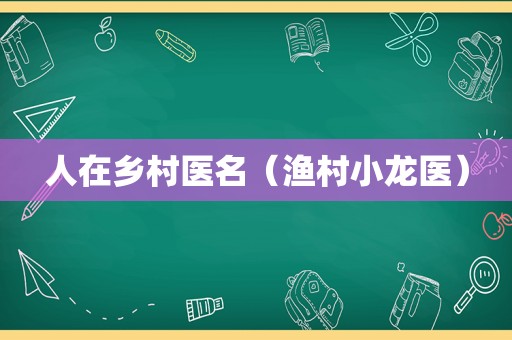 人在乡村医名（渔村小龙医）